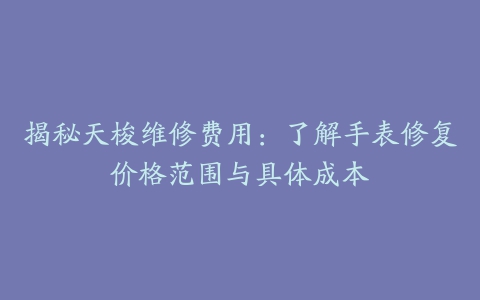 揭秘天梭维修费用：了解手表修复价格范围与具体成本